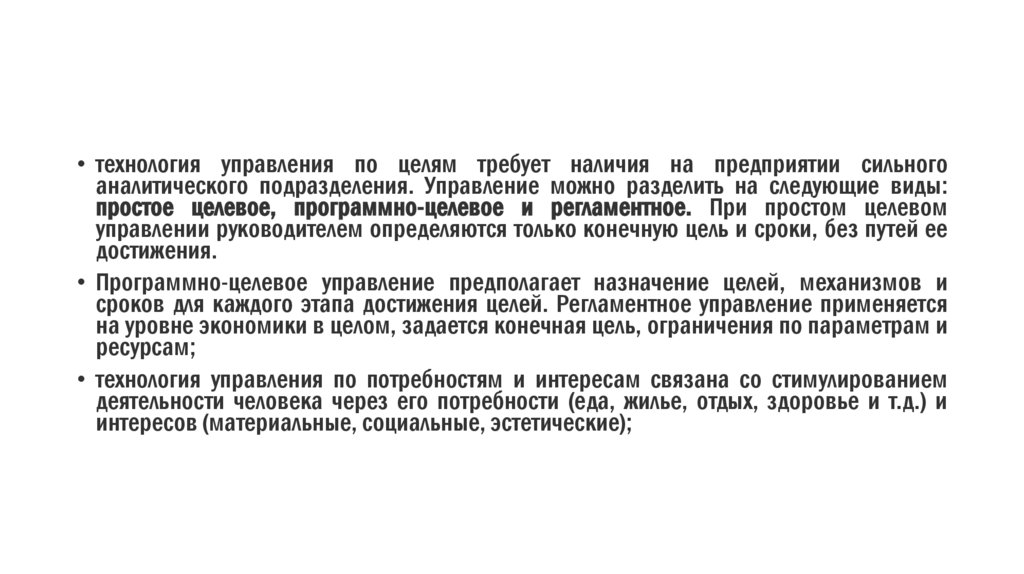 • технология управления по целям требует наличия на предприятии сильного аналитического подразделения. Управление можно разделить на следующие виды: простое целевое, программно-целевое и регламентное. При простом целевом управлении руководителем определяются только конечную цель и сроки, без путей ее достижения.

• Программно-целевое управление предполагает назначение целей, механизмов и сроков для каждого этапа достижения целей. Регламентное управление применяется на уровне экономики в целом, задается конечная цель, ограничения по параметрам и ресурсам;

• технология управления по потребностям и интересам связана со стимулированием деятельности человека через его потребности (еда, жилье, отдых, здоровье и т.д.) и интересов (материальные, социальные, эстетические);